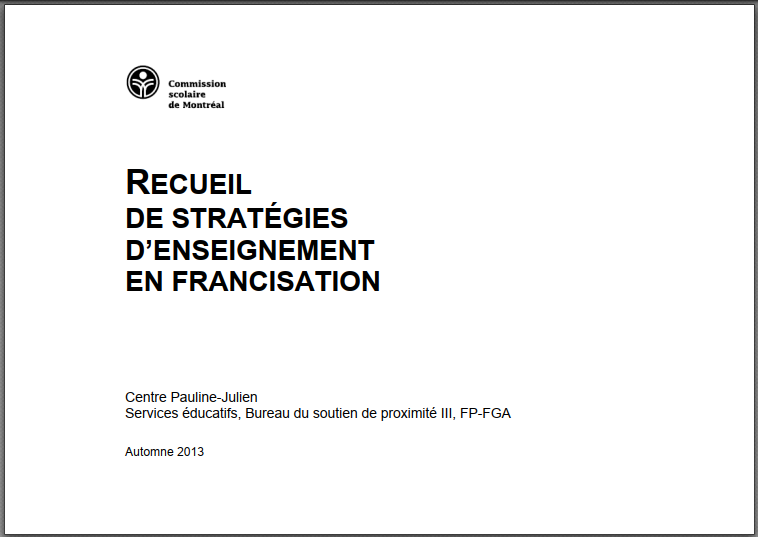 Commission scolaire de Montréal

RECUEIL
DE STRATÉGIES
D'ENSEIGNEMENT
EN FRANCISATION

Centre Pauline-Julien
Services éducatifs, Bureau du soutien de proximité III, FP-FGA

Automne 2013